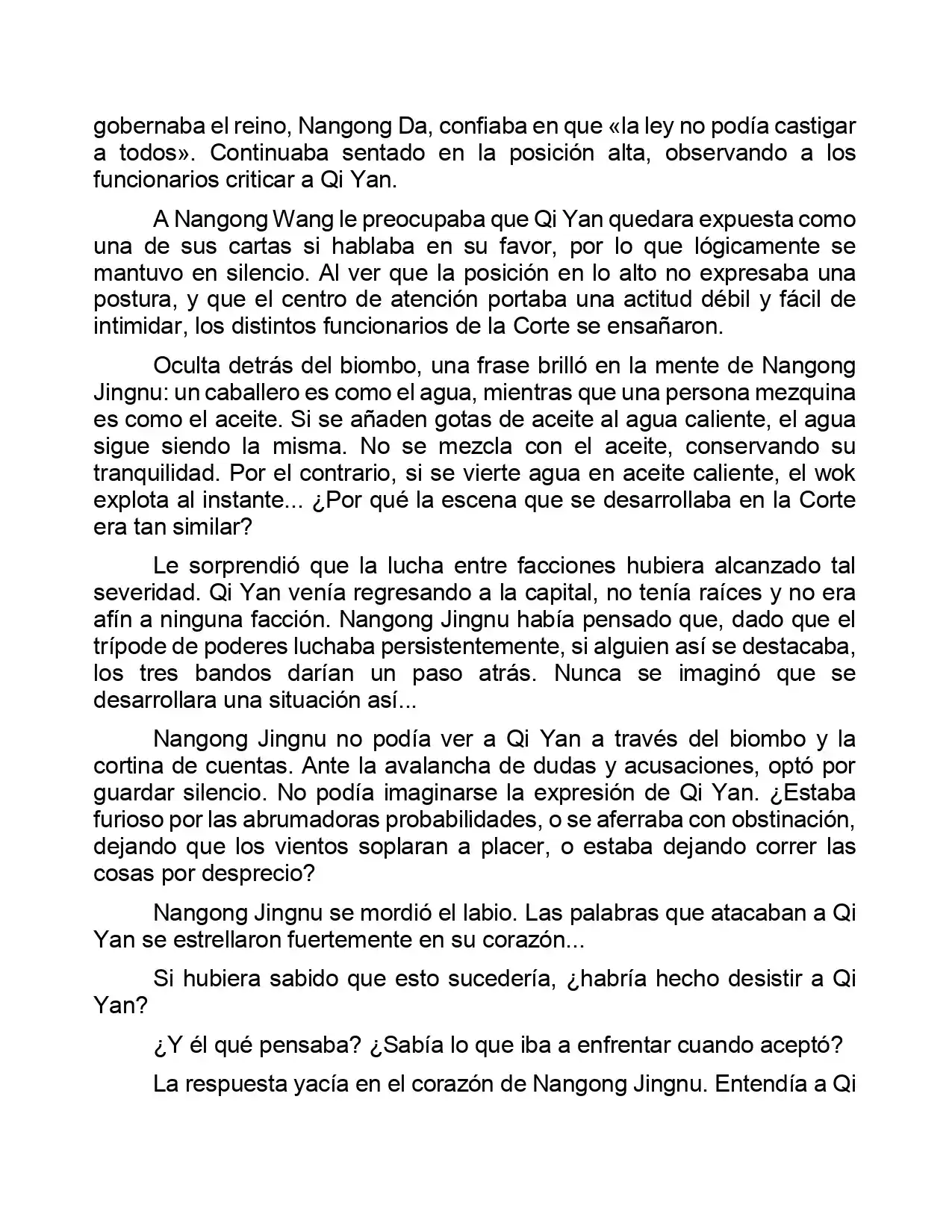 gobernaba el reino, Nangong Da, confiaba en que «la ley no podía castigar a todos». Continuaba sentado en la posición alta, observando a los funcionarios criticar a Qi Yan.

A Nangong Wang le preocupaba que Qi Yan quedara expuesta como una de sus cartas si hablaba en su favor, por lo que lógicamente se mantuvo en silencio. Al ver que la posición en lo alto no expresaba una postura, y que el centro de atención portaba una actitud débil y fácil de intimidar, los distintos funcionarios de la Corte se ensañaron.

Oculta detrás del biombo, una frase brilló en la mente de Nangong Jingnu: un caballero es como el agua, mientras que una persona mezquina es como el aceite. Si se añaden gotas de aceite al agua caliente, el agua sigue siendo la misma. No se mezcla con el aceite, conservando su tranquilidad. Por el contrario, si se vierte agua en aceite caliente, el wok explota al instante... ¿Por qué la escena que se desarrollaba en la Corte era tan similar?

Le sorprendió que la lucha entre facciones hubiera alcanzado tal severidad. Qi Yan venía regresando a la capital, no tenía raíces y no era afín a ninguna facción. Nangong Jingnu había pensado que, dado que el trípode de poderes luchaba persistentemente, si alguien así se destacaba, los tres bandos darían un paso atrás. Nunca se imaginó que se desarrollara una situación así...

Nangong Jingnu no podía ver a Qi Yan a través del biombo y la cortina de cuentas. Ante la avalancha de dudas y acusaciones, optó por guardar silencio. No podía imaginarse la expresión de Qi Yan. ¿Estaba furioso por las abrumadoras probabilidades, o se aferraba con obstinación, dejando que los vientos soplaran a placer, o estaba dejando correr las cosas por desprecio?

Nangong Jingnu se mordió el labio. Las palabras que atacaban a Qi Yan se estrellaron fuertemente en su corazón...

Si hubiera sabido que esto sucedería, ¿habría hecho desistir a Qi Yan?

¿Y él qué pensaba? ¿Sabía lo que iba a enfrentar cuando aceptó?

La respuesta yacía en el corazón de Nangong Jingnu. Entendía a Qi